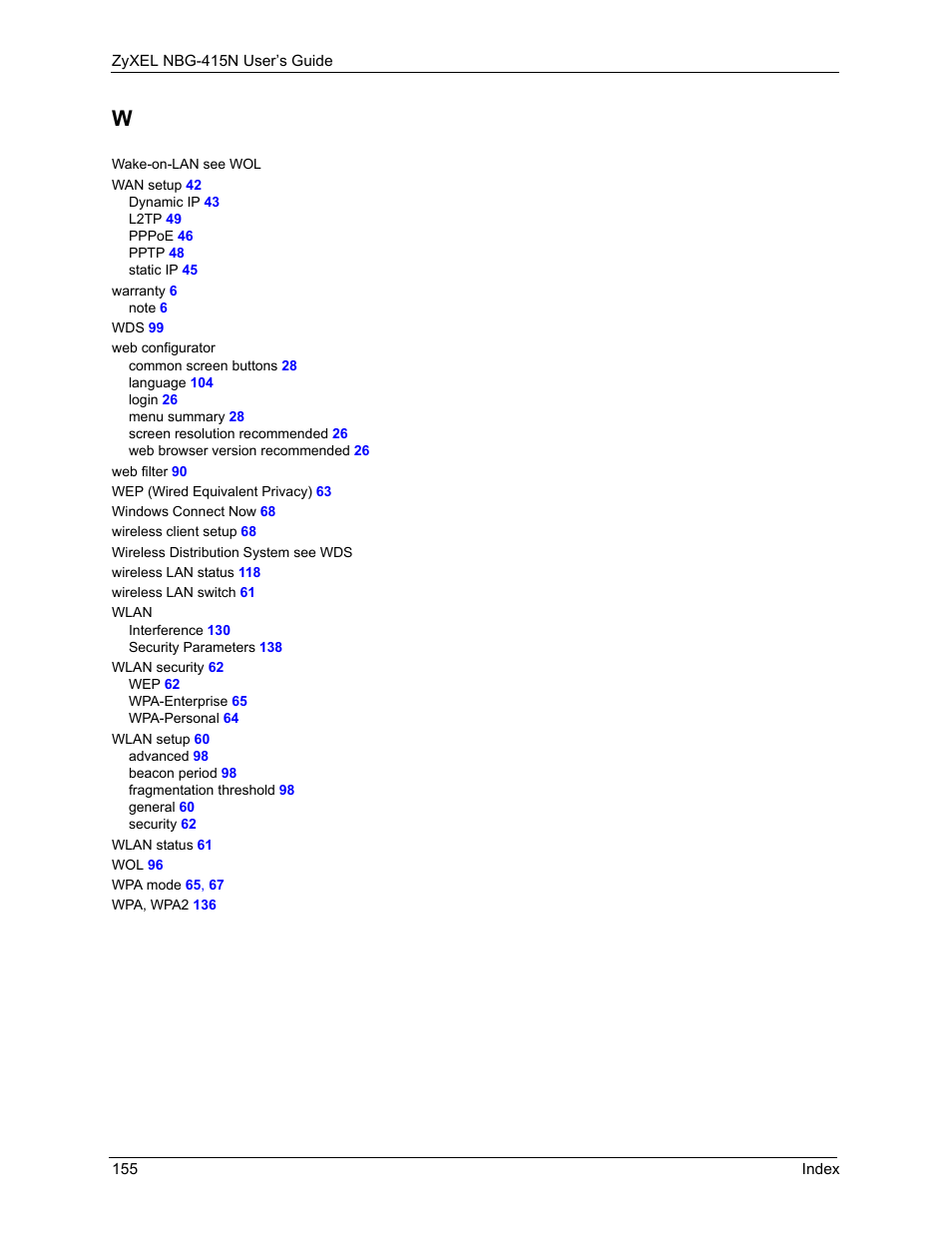 ZyXEL NBG-415N User's Guide

W

Wake-on-LAN see WOL
WAN setup 42
Dynamic IP 43
L2TP 49
PPPoE 46
PPTP 48
static IP 45
warranty 6
note 6
WDS 99
web configurator
common screen buttons 28
language 104
login 26
menu summary 28
screen resolution recommended 26
web browser version recommended 26
web filter 90
WEP (Wired Equivalent Privacy) 63
Windows Connect Now 68
wireless client setup 68
Wireless Distribution System see WDS
wireless LAN status 118
wireless LAN switch 61
WLAN
Interference 130
Security Parameters 138
WLAN security 62
WEP 62
WPA-Enterprise 65
WPA-Personal 64
WLAN setup 60
advanced 98
beacon period 98
fragmentation threshold 98
general 60
security 62
WLAN status 61
WOL 96
WPA mode 65, 67
WPA, WPA2 136

155 Index